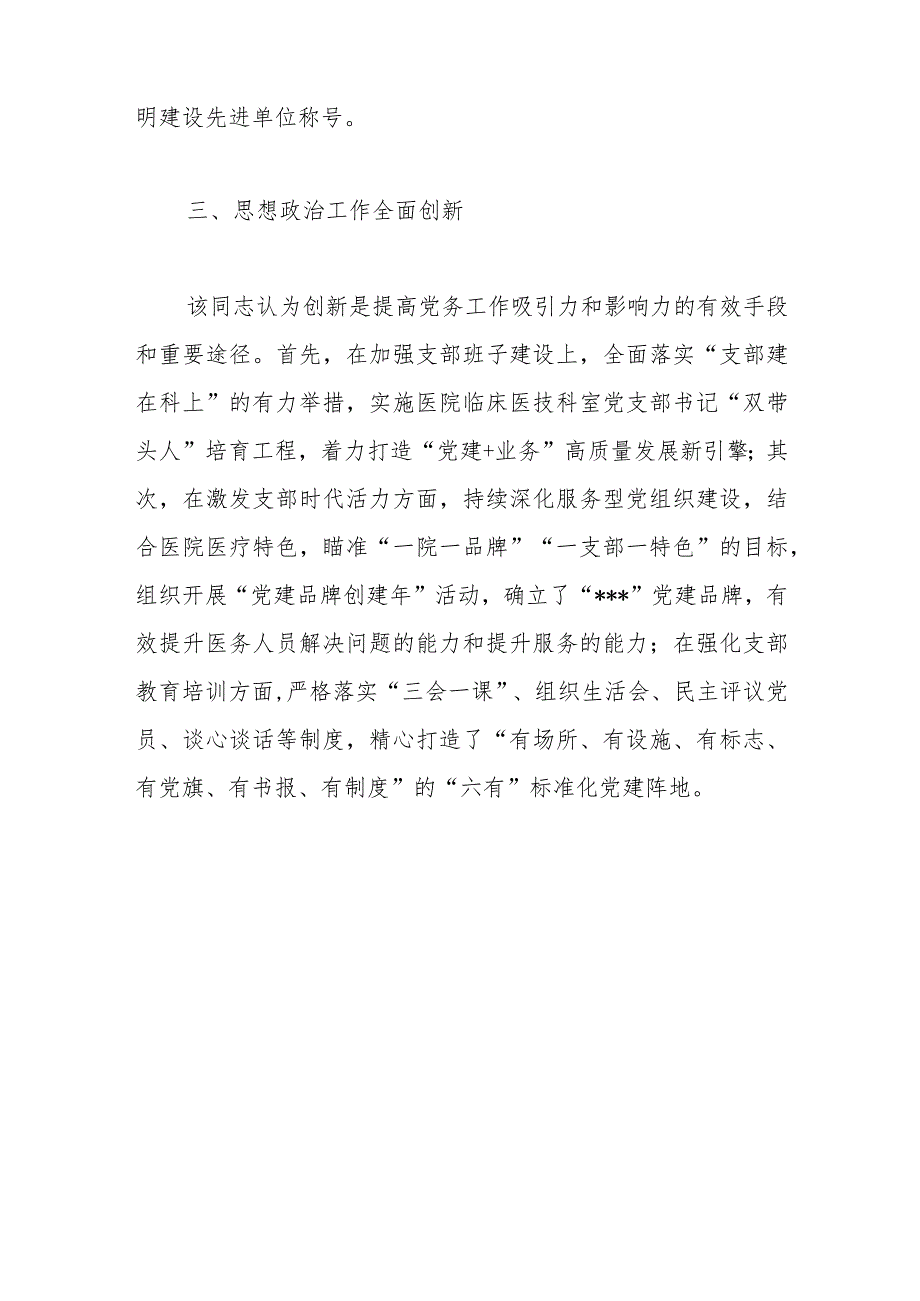 明建设先进单位称号。

三、思想政治工作全面创新

该同志认为创新是提高党务工作吸引力和影响力的有效手段和重要途径。首先，在加强支部班子建设上，全面落实“支部建在科上”的有力举措，实施医院临床医技科室党支部书记“双带头人”培育工程，着力打造“党建+业务”高质量发展新引擎；其次，在激发支部时代活力方面，持续深化服务型党组织建设，结合医院医疗特色，瞄准“一院一品牌”“一支部一特色”的目标，组织开展“党建品牌创建年”活动，确立了“***”党建品牌，有效提升医务人员解决问题的能力和提升服务的能力；在强化支部教育培训方面,严格落实“三会一课”、组织生活会、民主评议党员、谈心谈话等制度，精心打造了“有场所、有设施、有标志、有党旗、有书报、有制度”的“六有”标准化党建阵地。